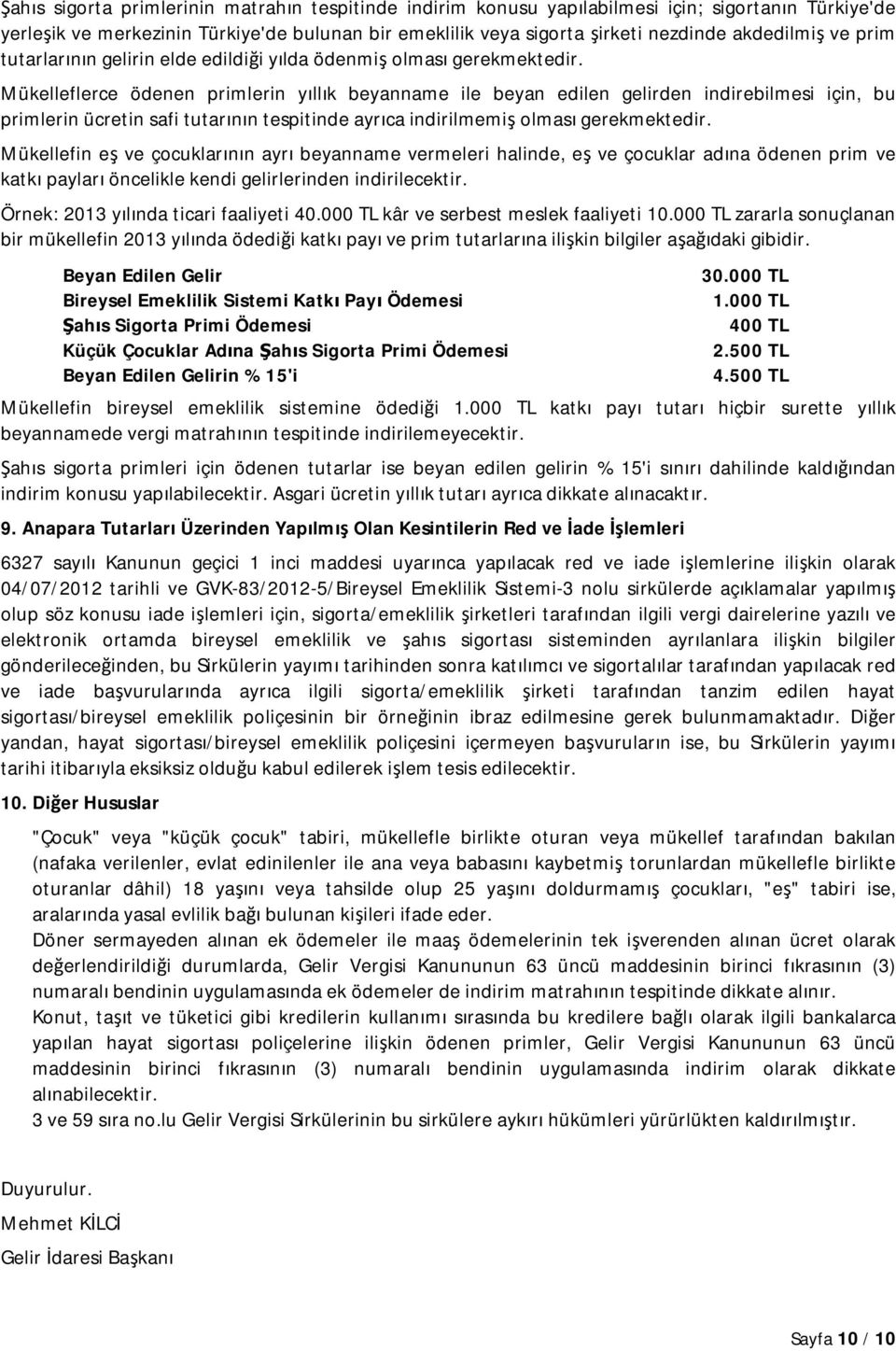 Şahıs sigorta primlerinin matrahın tespitinde indirim konusu yapılabilmesi için; sigortanın Türkiye'de yerleşik ve merkezinin Türkiye'de bulunan bir emeklilik veya sigorta şirketi nezdinde akdedilmiş ve prim tutarlarının gelirin elde edildiği yılda ödenmiş olması gerekmektedir.

Mükelleflerce ödenen primlerin yıllık beyanname ile beyan edilen gelirden indirebilmesi için, bu primlerin ücretin safi tutarının tespitinde ayrıca indirilmemiş olması gerekmektedir.

Mükellefin eş ve çocuklarının ayrı beyanname vermeleri halinde, eş ve çocuklar adına ödenen prim ve katkı payları öncelikle kendi gelirlerinden indirilecektir.

Örnek: 2013 yılında ticari faaliyeti 40.000 TL kâr ve serbest meslek faaliyeti 10.000 TL zararla sonuçlanan bir mükellefin 2013 yılında ödediği katkı payı ve prim tutarlarına ilişkin bilgiler aşağıdaki gibidir.

| | |
|---|---|
| Beyan Edilen Gelir | 30.000 TL |
| Bireysel Emeklilik Sistemi Katkı Payı Ödemesi | 1.000 TL |
| Şahıs Sigorta Primi Ödemesi | 400 TL |
| Küçük Çocuklar Adına Şahıs Sigorta Primi Ödemesi | 2.500 TL |
| Beyan Edilen Gelirin % 15'i | 4.500 TL |

Mükellefin bireysel emeklilik sistemine ödediği 1.000 TL katkı payı tutarı hiçbir surette yıllık beyannamede vergi matrahının tespitinde indirilemeyecektir.

Şahıs sigorta primleri için ödenen tutarlar ise beyan edilen gelirin % 15'i sınırı dahilinde kaldığından indirim konusu yapılabilecektir. Asgari ücretin yıllık tutarı ayrıca dikkate alınacaktır.

9. Anapara Tutarları Üzerinden Yapılmış Olan Kesintilerin Red ve İade İşlemleri

6327 sayılı Kanunun geçici 1 inci maddesi uyarınca yapılacak red ve iade işlemlerine ilişkin olarak 04/07/2012 tarihli ve GVK-83/2012-5/Bireysel Emeklilik Sistemi-3 nolu sirkülerde açıklamalar yapılmış olup söz konusu iade işlemleri için, sigorta/emeklilik şirketleri tarafından ilgili vergi dairelerine yazılı ve elektronik ortamda bireysel emeklilik ve şahıs sigortası sisteminden ayrılanlara ilişkin bilgiler gönderileceğinden, bu Sirkülerin yayımı tarihinden sonra katılımcı ve sigortalılar tarafından yapılacak red ve iade başvurularında ayrıca ilgili sigorta/emeklilik şirketi tarafından tanzim edilen hayat sigortası/bireysel emeklilik poliçesinin bir örneğinin ibraz edilmesine gerek bulunmamaktadır. Diğer yandan, hayat sigortası/bireysel emeklilik poliçesini içermeyen başvuruların ise, bu Sirkülerin yayımı tarihi itibarıyla eksiksiz olduğu kabul edilerek işlem tesis edilecektir.

10. Diğer Hususlar

"Çocuk" veya "küçük çocuk" tabiri, mükellefle birlikte oturan veya mükellef tarafından bakılan (nafaka verilenler, evlat edinilenler ile ana veya babasını kaybetmiş torunlardan mükellefle birlikte oturanlar dâhil) 18 yaşını veya tahsilde olup 25 yaşını doldurmamış çocukları, "eş" tabiri ise, aralarında yasal evlilik bağı bulunan kişileri ifade eder.

Döner sermayeden alınan ek ödemeler ile maaş ödemelerinin tek işverenden alınan ücret olarak değerlendirildiği durumlarda, Gelir Vergisi Kanununun 63 üncü maddesinin birinci fıkrasının (3) numaralı bendinin uygulamasında ek ödemeler de indirim matrahının tespitinde dikkate alınır.

Konut, taşıt ve tüketici gibi kredilerin kullanımı sırasında bu kredilere bağlı olarak ilgili bankalarca yapılan hayat sigortası poliçelerine ilişkin ödenen primler, Gelir Vergisi Kanununun 63 üncü maddesinin birinci fıkrasının (3) numaralı bendinin uygulamasında indirim olarak dikkate alınabilecektir.

3 ve 59 sıra no.lu Gelir Vergisi Sirkülerinin bu sirkülere aykırı hükümleri yürürlükten kaldırılmıştır.

Duyurulur.

Mehmet KİLCİ

Gelir İdaresi Başkanı

Sayfa 10 / 10